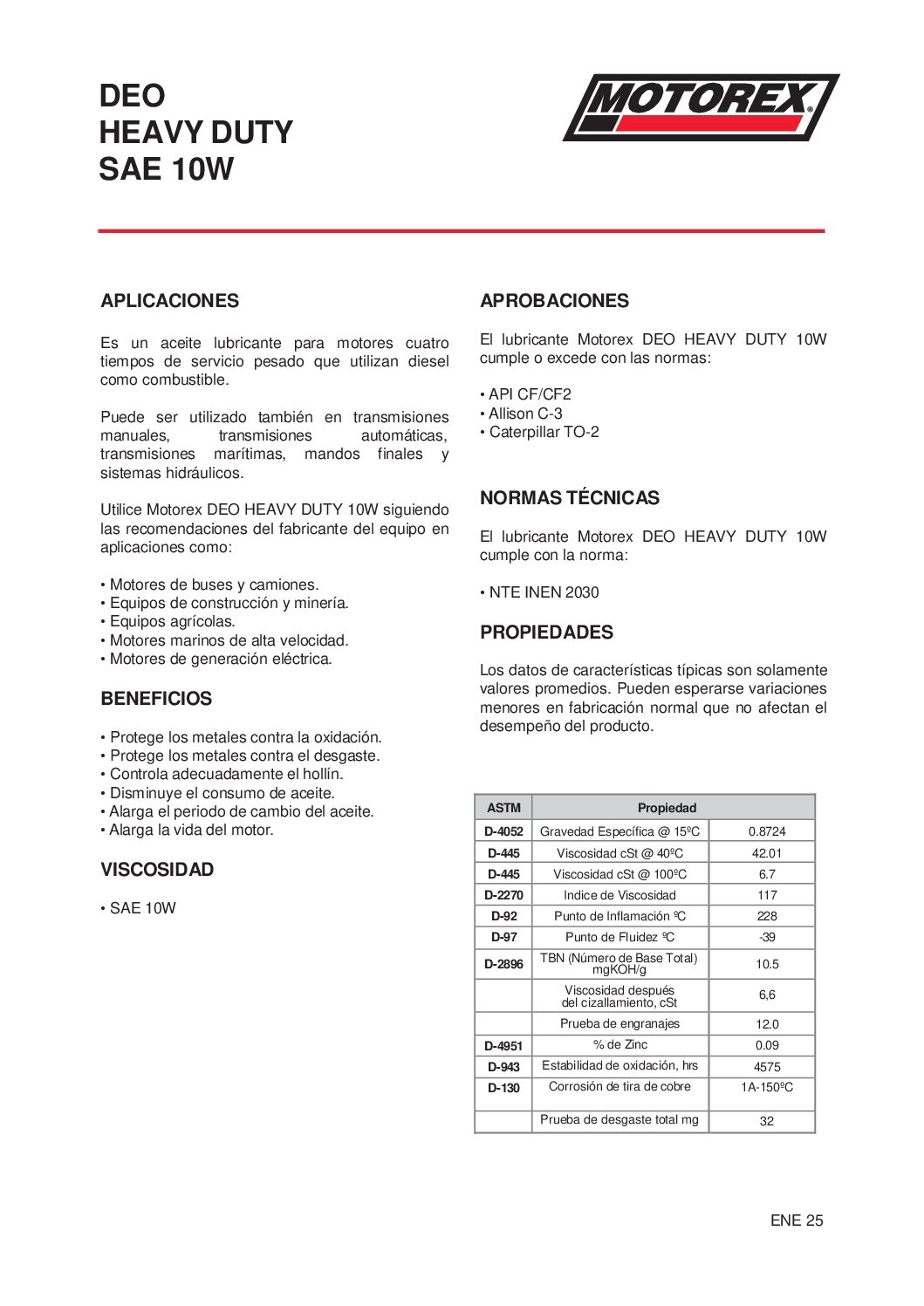 DEO
HEAVY DUTY
SAE 10W

MOTOREX®

APLICACIONES

Es un aceite lubricante para motores cuatro tiempos de servicio pesado que utilizan diesel como combustible.

Puede ser utilizado también en transmisiones manuales, transmisiones automáticas, transmisiones marítimas, mandos finales y sistemas hidráulicos.

Utilice Motorex DEO HEAVY DUTY 10W siguiendo las recomendaciones del fabricante del equipo en aplicaciones como:

• Motores de buses y camiones.
• Equipos de construcción y minería.
• Equipos agrícolas.
• Motores marinos de alta velocidad.
• Motores de generación eléctrica.

BENEFICIOS

• Protege los metales contra la oxidación.
• Protege los metales contra el desgaste.
• Controla adecuadamente el hollín.
• Disminuye el consumo de aceite.
• Alarga el periodo de cambio del aceite.
• Alarga la vida del motor.

VISCOSIDAD

• SAE 10W

APROBACIONES

El lubricante Motorex DEO HEAVY DUTY 10W cumple o excede con las normas:

• API CF/CF2
• Allison C-3
• Caterpillar TO-2

NORMAS TÉCNICAS

El lubricante Motorex DEO HEAVY DUTY 10W cumple con la norma:

• NTE INEN 2030

PROPIEDADES

Los datos de características típicas son solamente valores promedios. Pueden esperarse variaciones menores en fabricación normal que no afectan el desempeño del producto.

| ASTM | Propiedad | |
|---|---|---|
| D-4052 | Gravedad Específica @ 15ºC | 0.8724 |
| D-445 | Viscosidad cSt @ 40ºC | 42.01 |
| D-445 | Viscosidad cSt @ 100ºC | 6.7 |
| D-2270 | Indice de Viscosidad | 117 |
| D-92 | Punto de Inflamación ºC | 228 |
| D-97 | Punto de Fluidez ºC | -39 |
| D-2896 | TBN (Número de Base Total) mgKOH/g | 10.5 |
| | Viscosidad después del cizallamiento, cSt | 6,6 |
| | Prueba de engranajes | 12.0 |
| D-4951 | % de Zinc | 0.09 |
| D-943 | Estabilidad de oxidación, hrs | 4575 |
| D-130 | Corrosión de tira de cobre | 1A-150ºC |
| | Prueba de desgaste total mg | 32 |

ENE 25